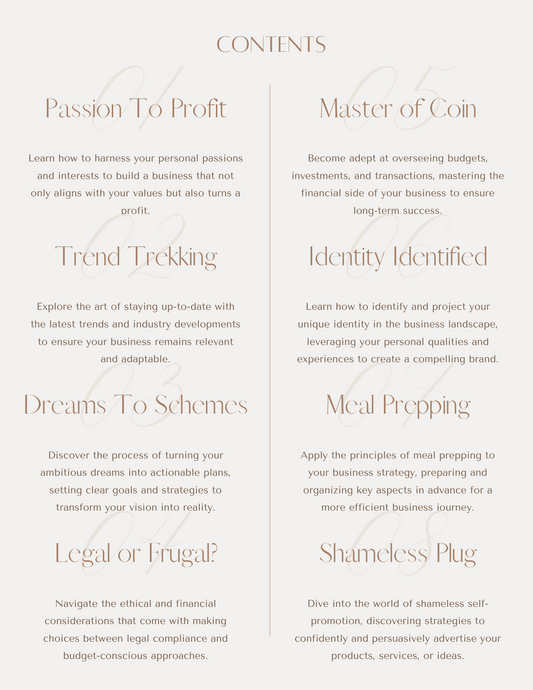 CONTENTS

01

Passion To Profit

Learn how to harness your personal passions and interests to build a business that not only aligns with your values but also turns a profit.

02

Trend Trekking

Explore the art of staying up-to-date with the latest trends and industry developments to ensure your business remains relevant and adaptable.

03

Dreams To Schemes

Discover the process of turning your ambitious dreams into actionable plans, setting clear goals and strategies to transform your vision into reality.

04

Legal or Frugal?

Navigate the ethical and financial considerations that come with making choices between legal compliance and budget-conscious approaches.

05

Master of Coin

Become adept at overseeing budgets, investments, and transactions, mastering the financial side of your business to ensure long-term success.

06

Identity Identified

Learn how to identify and project your unique identity in the business landscape, leveraging your personal qualities and experiences to create a compelling brand.

07

Meal Prepping

Apply the principles of meal prepping to your business strategy, preparing and organizing key aspects in advance for a more efficient business journey.

08

Shameless Plug

Dive into the world of shameless self-promotion, discovering strategies to confidently and persuasively advertise your products, services, or ideas.